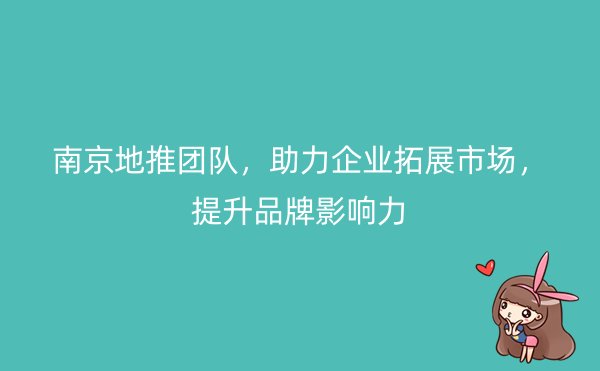 南京地推团队，助力企业拓展市场，提升品牌影响力